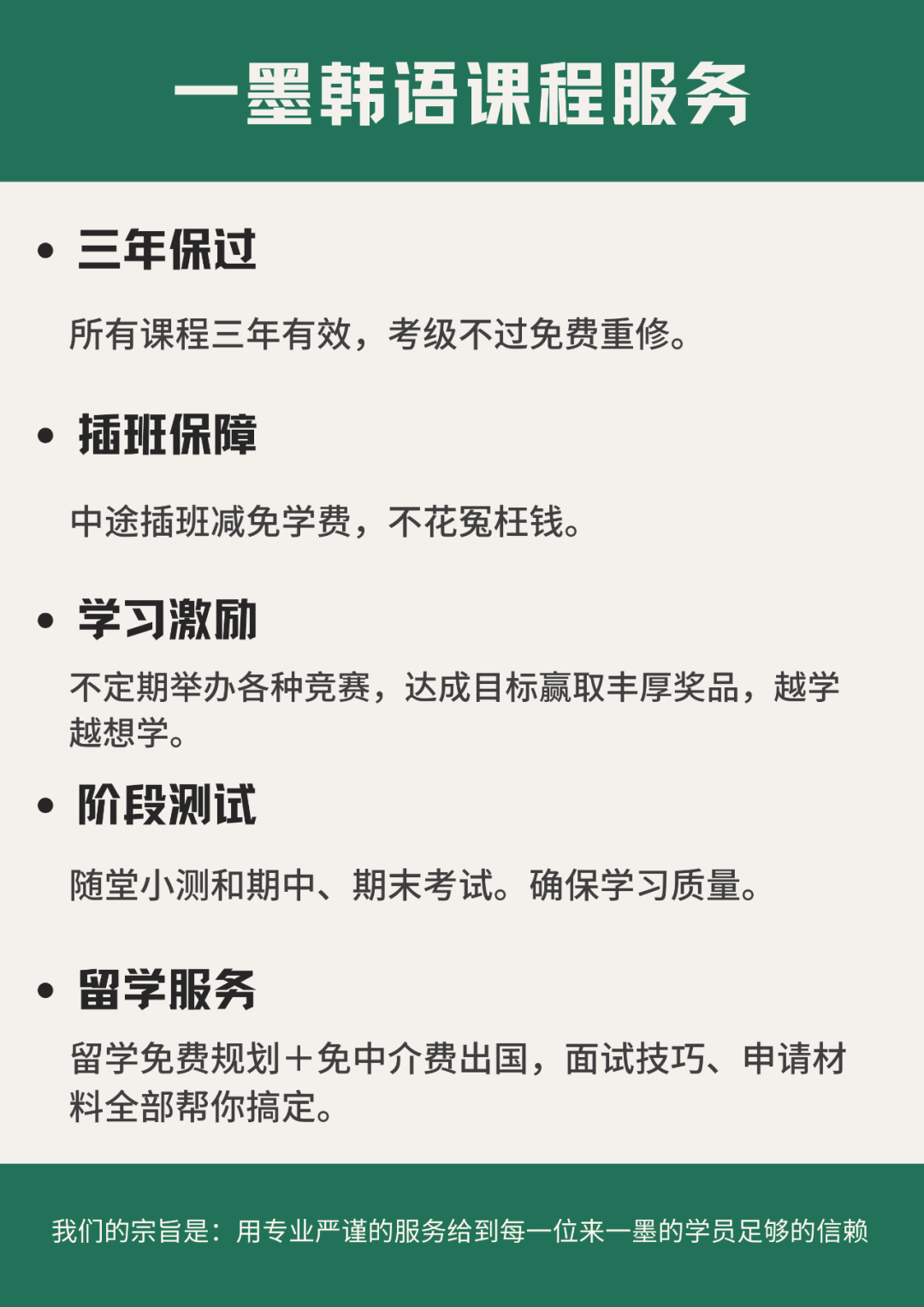 一墨韩语课程服务

• 三年保过

所有课程三年有效，考级不过免费重修。

• 插班保障

中途插班减免学费，不花冤枉钱。

• 学习激励

不定期举办各种竞赛，达成目标赢取丰厚奖品，越学越想学。

• 阶段测试

随堂小测和期中、期末考试。确保学习质量。

• 留学服务

留学免费规划＋免中介费出国，面试技巧、申请材料全部帮你搞定。

我们的宗旨是：用专业严谨的服务给到每一位来一墨的学员足够的信赖